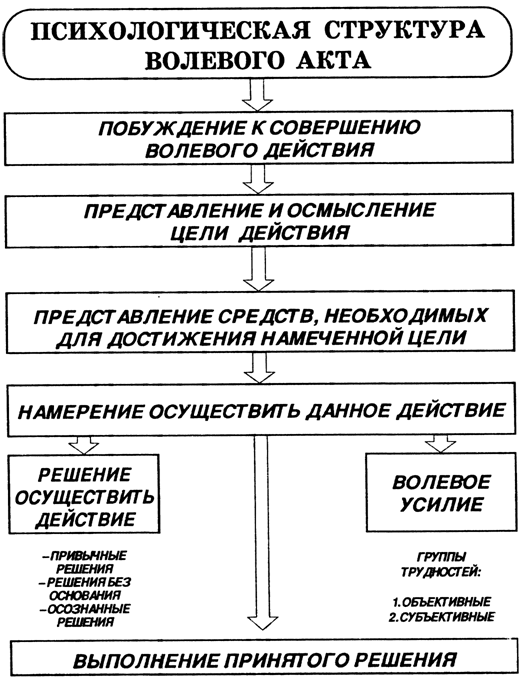 ПСИХОЛОГИЧЕСКАЯ СТРУКТУРА ВОЛЕВОГО АКТА

ПОБУЖДЕНИЕ К СОВЕРШЕНИЮ ВОЛЕВОГО ДЕЙСТВИЯ

ПРЕДСТАВЛЕНИЕ И ОСМЫСЛЕНИЕ ЦЕЛИ ДЕЙСТВИЯ

ПРЕДСТАВЛЕНИЕ СРЕДСТВ, НЕОБХОДИМЫХ ДЛЯ ДОСТИЖЕНИЯ НАМЕЧЕННОЙ ЦЕЛИ

НАМЕРЕНИЕ ОСУЩЕСТВИТЬ ДАННОЕ ДЕЙСТВИЕ

РЕШЕНИЕ ОСУЩЕСТВИТЬ ДЕЙСТВИЕ

–ПРИВЫЧНЫЕ РЕШЕНИЯ
–РЕШЕНИЯ БЕЗ ОСНОВАНИЯ
–ОСОЗНАННЫЕ РЕШЕНИЯ

ВОЛЕВОЕ УСИЛИЕ

ГРУППЫ ТРУДНОСТЕЙ:

1.ОБЪЕКТИВНЫЕ
2.СУБЪЕКТИВНЫЕ

ВЫПОЛНЕНИЕ ПРИНЯТОГО РЕШЕНИЯ